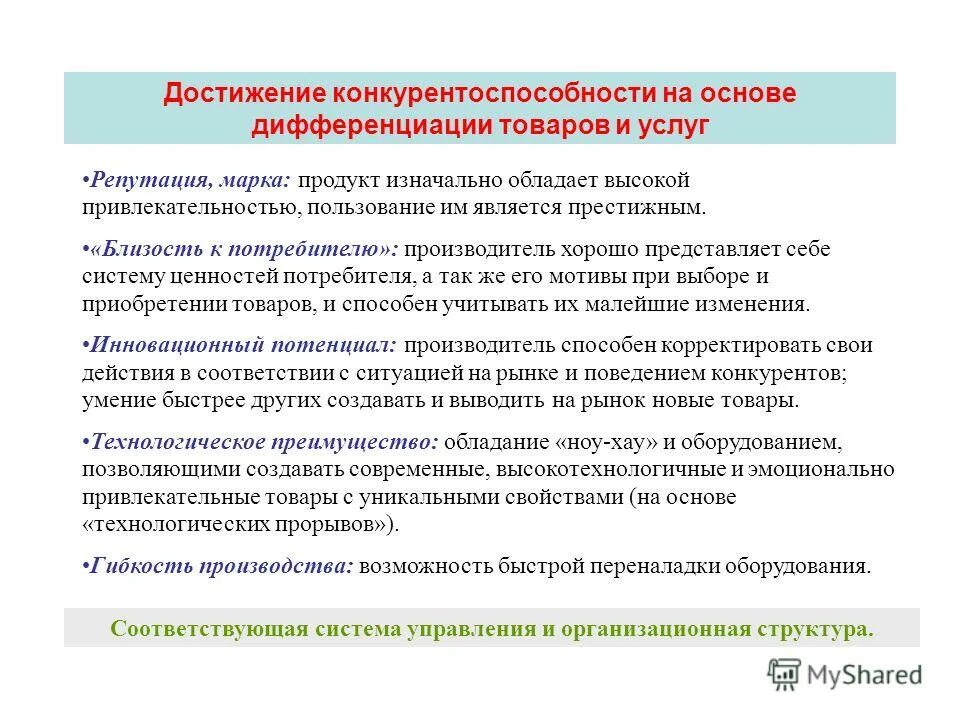 Достижение конкурентоспособности на основе дифференциации товаров и услуг

•Репутация, марка: продукт изначально обладает высокой привлекательностью, пользование им является престижным.

•«Близость к потребителю»: производитель хорошо представляет себе систему ценностей потребителя, а так же его мотивы при выборе и приобретении товаров, и способен учитывать их малейшие изменения.

•Инновационный потенциал: производитель способен корректировать свои действия в соответствии с ситуацией на рынке и поведением конкурентов; умение быстрее других создавать и выводить на рынок новые товары.

•Технологическое преимущество: обладание «ноу-хау» и оборудованием, позволяющими создавать современные, высокотехнологичные и эмоционально привлекательные товары с уникальными свойствами (на основе «технологических прорывов»).

•Гибкость производства: возможность быстрой переналадки оборудования.

Соответствующая система управления и организационная структура.

MyShared